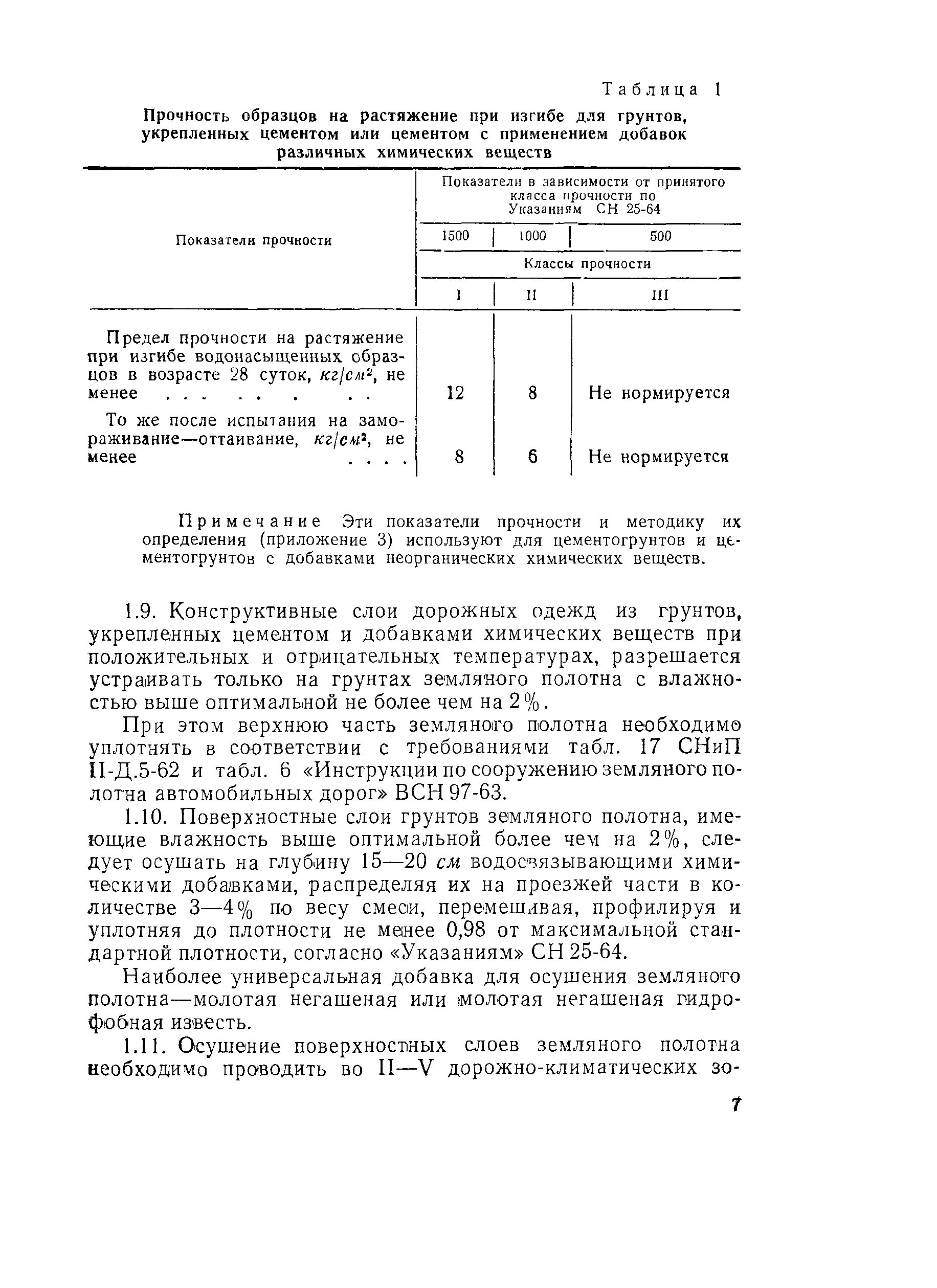 Таблица 1

Прочность образцов на растяжение при изгибе для грунтов, укрепленных цементом или цементом с применением добавок различных химических веществ

| Показатели прочности | Показатели в зависимости от принятого класса прочности по Указаниям СН 25-64 | | |
|---|---|---|---|
| | 1500 | 1000 | 500 |
| | Классы прочности | | |
| | I | II | III |
| Предел прочности на растяжение при изгибе водонасыщенных образцов в возрасте 28 суток, $кг/см^2$, не менее . . . . . . . . | 12 | 8 | Не нормируется |
| То же после испытания на замораживание—оттаивание, $кг/см^2$, не менее . . . . | 8 | 6 | Не нормируется |

Примечание Эти показатели прочности и методику их определения (приложение 3) используют для цементогрунтов и цементогрунтов с добавками неорганических химических веществ.

1.9. Конструктивные слои дорожных одежд из грунтов, укрепленных цементом и добавками химических веществ при положительных и отрицательных температурах, разрешается устраивать только на грунтах земляного полотна с влажностью выше оптимальной не более чем на 2%.

При этом верхнюю часть земляного полотна необходимо уплотнять в соответствии с требованиями табл. 17 СНиП II-Д.5-62 и табл. 6 «Инструкции по сооружению земляного полотна автомобильных дорог» ВСН 97-63.

1.10. Поверхностные слои грунтов земляного полотна, имеющие влажность выше оптимальной более чем на 2%, следует осушать на глубину 15—20 см водосвязывающими химическими добавками, распределяя их на проезжей части в количестве 3—4% по весу смеси, перемешивая, профилируя и уплотняя до плотности не менее 0,98 от максимальной стандартной плотности, согласно «Указаниям» СН 25-64.

Наиболее универсальная добавка для осушения земляного полотна—молотая негашеная или молотая негашеная гидрофобная известь.

1.11. Осушение поверхностных слоев земляного полотна необходимо проводить во II—V дорожно-климатических зо-

7